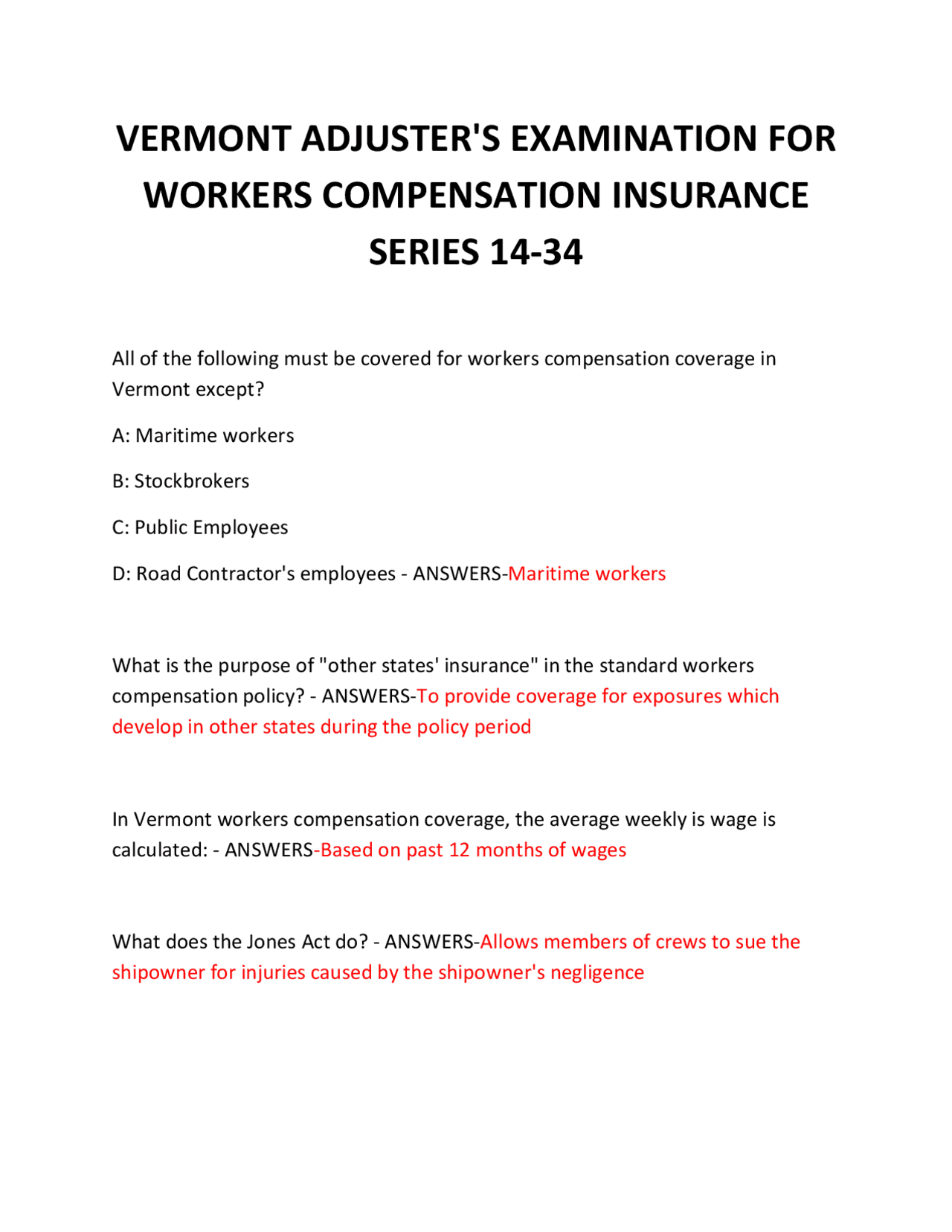 VERMONT ADJUSTER'S EXAMINATION FOR WORKERS COMPENSATION INSURANCE SERIES 14-34

All of the following must be covered for workers compensation coverage in Vermont except?

A: Maritime workers

B: Stockbrokers

C: Public Employees

D: Road Contractor's employees - ANSWERS-Maritime workers

What is the purpose of "other states' insurance" in the standard workers compensation policy? - ANSWERS-To provide coverage for exposures which develop in other states during the policy period

In Vermont workers compensation coverage, the average weekly is wage is calculated: - ANSWERS-Based on past 12 months of wages

What does the Jones Act do? - ANSWERS-Allows members of crews to sue the shipowner for injuries caused by the shipowner's negligence